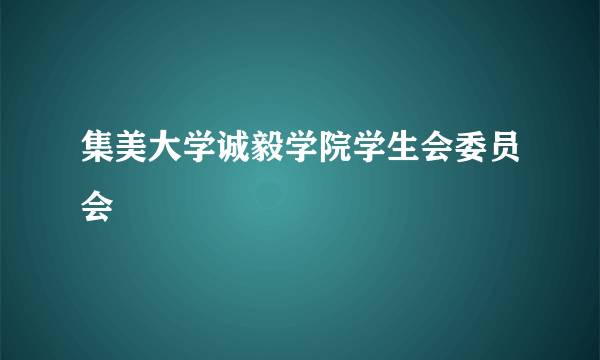 集美大学诚毅学院学生会委员会